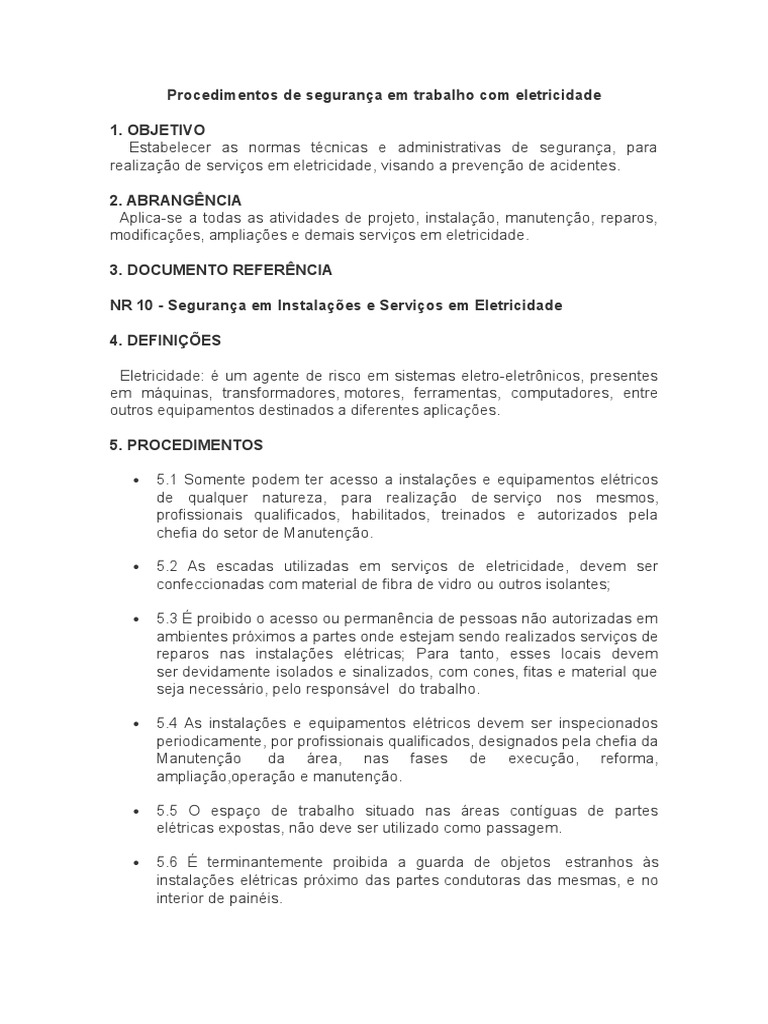 Procedimentos de segurança em trabalho com eletricidade

1. OBJETIVO
Estabelecer as normas técnicas e administrativas de segurança, para realização de serviços em eletricidade, visando a prevenção de acidentes.

2. ABRANGÊNCIA
Aplica-se a todas as atividades de projeto, instalação, manutenção, reparos, modificações, ampliações e demais serviços em eletricidade.

3. DOCUMENTO REFERÊNCIA

NR 10 - Segurança em Instalações e Serviços em Eletricidade

4. DEFINIÇÕES

Eletricidade: é um agente de risco em sistemas eletro-eletrônicos, presentes em máquinas, transformadores, motores, ferramentas, computadores, entre outros equipamentos destinados a diferentes aplicações.

5. PROCEDIMENTOS

• 5.1 Somente podem ter acesso a instalações e equipamentos elétricos de qualquer natureza, para realização de serviço nos mesmos, profissionais qualificados, habilitados, treinados e autorizados pela chefia do setor de Manutenção.

• 5.2 As escadas utilizadas em serviços de eletricidade, devem ser confeccionadas com material de fibra de vidro ou outros isolantes;

• 5.3 É proibido o acesso ou permanência de pessoas não autorizadas em ambientes próximos a partes onde estejam sendo realizados serviços de reparos nas instalações elétricas; Para tanto, esses locais devem ser devidamente isolados e sinalizados, com cones, fitas e material que seja necessário, pelo responsável do trabalho.

• 5.4 As instalações e equipamentos elétricos devem ser inspecionados periodicamente, por profissionais qualificados, designados pela chefia da Manutenção da área, nas fases de execução, reforma, ampliação,operação e manutenção.

• 5.5 O espaço de trabalho situado nas áreas contíguas de partes elétricas expostas, não deve ser utilizado como passagem.

• 5.6 É terminantemente proibida a guarda de objetos estranhos às instalações elétricas próximo das partes condutoras das mesmas, e no interior de painéis.